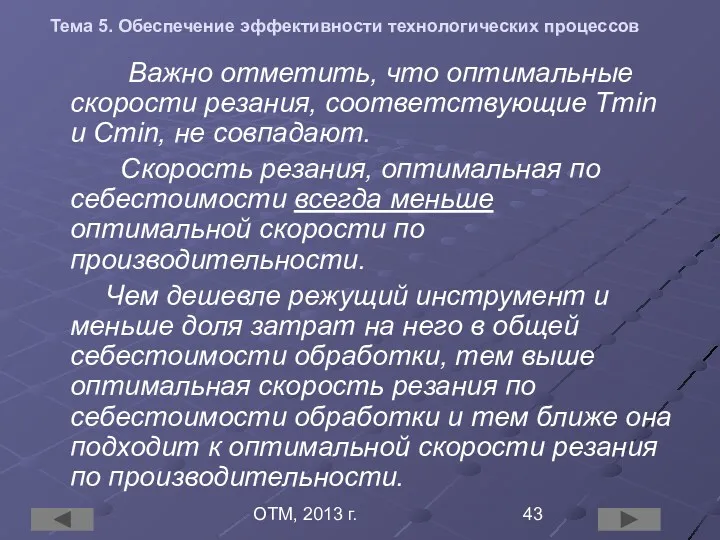 Тема 5. Обеспечение эффективности технологических процессов

Важно отметить, что оптимальные скорости резания, соответствующие Tmin и Cmin, не совпадают.

Скорость резания, оптимальная по себестоимости всегда меньше оптимальной скорости по производительности.

Чем дешевле режущий инструмент и меньше доля затрат на него в общей себестоимости обработки, тем выше оптимальная скорость резания по себестоимости обработки и тем ближе она подходит к оптимальной скорости резания по производительности.

ОТМ, 2013 г.

43